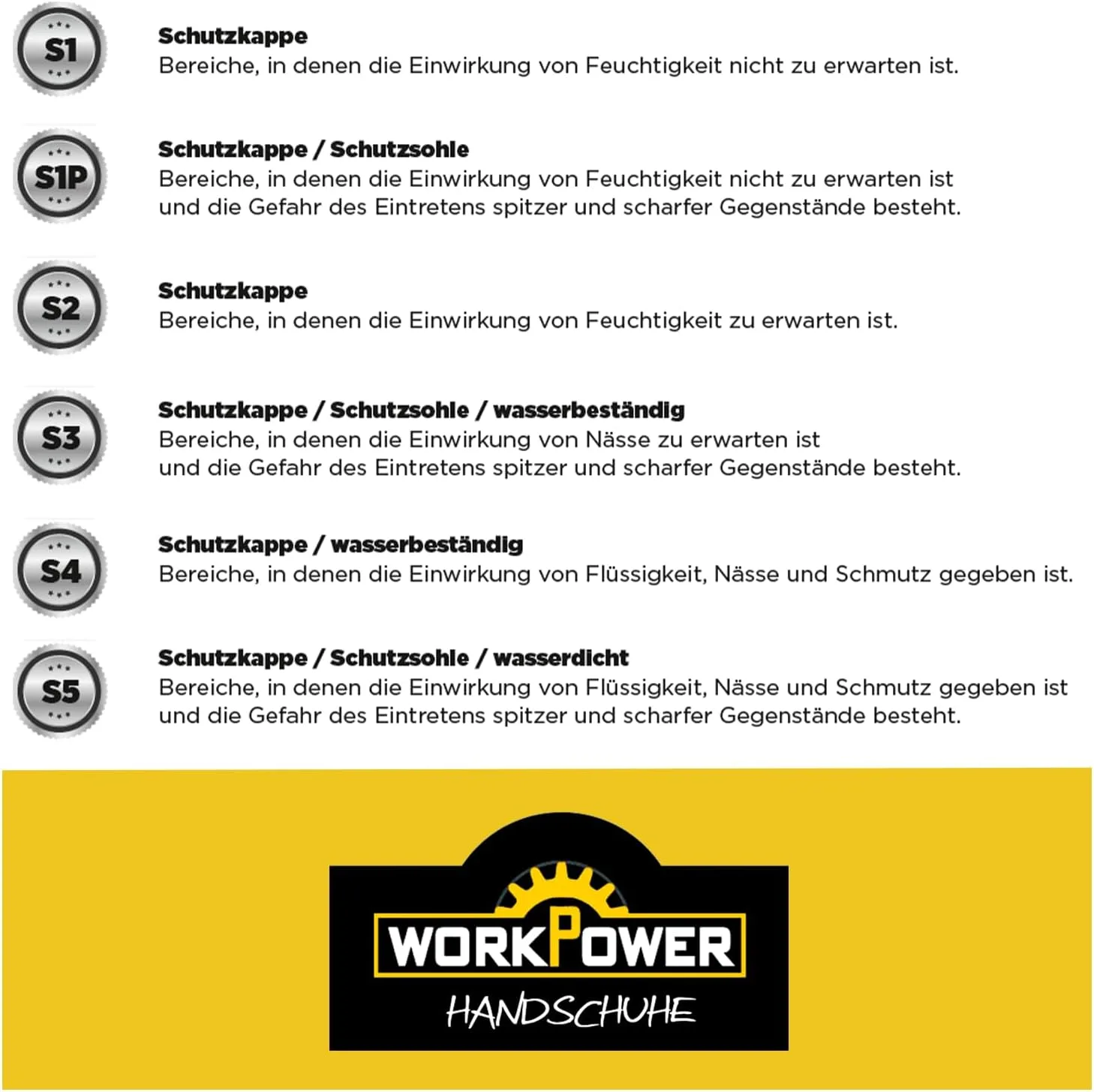 S1

Schutzkappe
Bereiche, in denen die Einwirkung von Feuchtigkeit nicht zu erwarten ist.

S1P

Schutzkappe / Schutzsohle
Bereiche, in denen die Einwirkung von Feuchtigkeit nicht zu erwarten ist und die Gefahr des Eintretens spitzer und scharfer Gegenstände besteht.

S2

Schutzkappe
Bereiche, in denen die Einwirkung von Feuchtigkeit zu erwarten ist.

S3

Schutzkappe / Schutzsohle / wasserbeständig
Bereiche, in denen die Einwirkung von Nässe zu erwarten ist und die Gefahr des Eintretens spitzer und scharfer Gegenstände besteht.

S4

Schutzkappe / wasserbeständig
Bereiche, in denen die Einwirkung von Flüssigkeit, Nässe und Schmutz gegeben ist.

S5

Schutzkappe / Schutzsohle / wasserdicht
Bereiche, in denen die Einwirkung von Flüssigkeit, Nässe und Schmutz gegeben ist und die Gefahr des Eintretens spitzer und scharfer Gegenstände besteht.

WORKPOWER
HANDSCHUHE